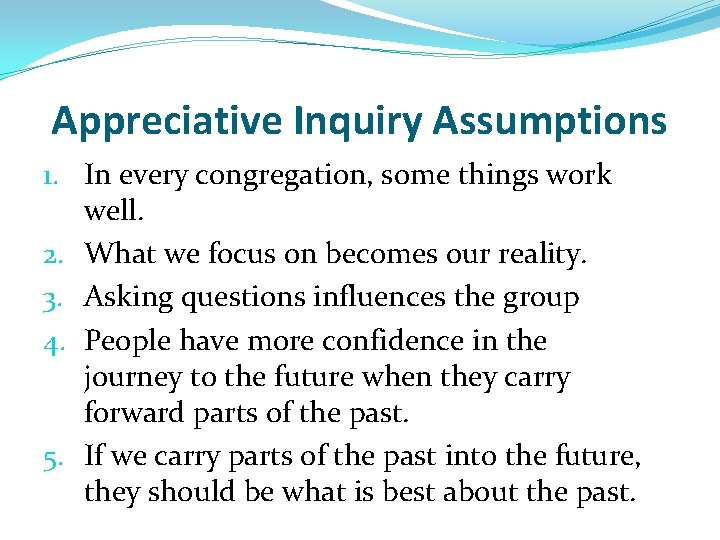 Appreciative Inquiry Assumptions

1. In every congregation, some things work well.
2. What we focus on becomes our reality.
3. Asking questions influences the group
4. People have more confidence in the journey to the future when they carry forward parts of the past.
5. If we carry parts of the past into the future, they should be what is best about the past.